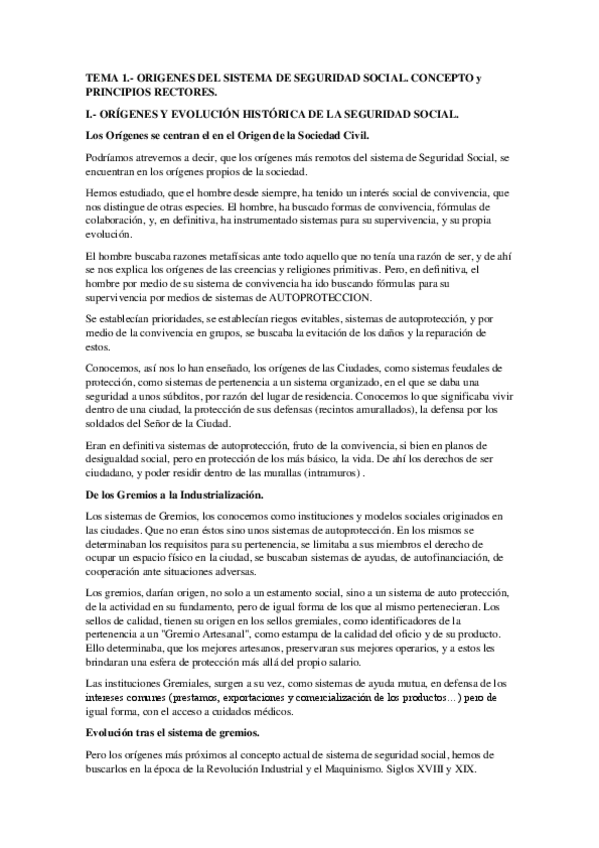 TEMA 1.- ORIGENES DEL SISTEMA DE SEGURIDAD SOCIAL. CONCEPTO y PRINCIPIOS RECTORES.

I.- ORÍGENES Y EVOLUCIÓN HISTÓRICA DE LA SEGURIDAD SOCIAL.

Los Orígenes se centran el en el Origen de la Sociedad Civil.

Podríamos atrevernos a decir, que los orígenes más remotos del sistema de Seguridad Social, se encuentran en los orígenes propios de la sociedad.

Hemos estudiado, que el hombre desde siempre, ha tenido un interés social de convivencia, que nos distingue de otras especies. El hombre, ha buscado formas de convivencia, fórmulas de colaboración, y, en definitiva, ha instrumentado sistemas para su supervivencia, y su propia evolución.

El hombre buscaba razones metafísicas ante todo aquello que no tenía una razón de ser, y de ahí se nos explica los orígenes de las creencias y religiones primitivas. Pero, en definitiva, el hombre por medio de su sistema de convivencia ha ido buscando fórmulas para su supervivencia por medios de sistemas de AUTOPROTECCION.

Se establecían prioridades, se establecían riegos evitables, sistemas de autoprotección, y por medio de la convivencia en grupos, se buscaba la evitación de los daños y la reparación de estos.

Conocemos, así nos lo han enseñado, los orígenes de las Ciudades, como sistemas feudales de protección, como sistemas de pertenencia a un sistema organizado, en el que se daba una seguridad a unos súbditos, por razón del lugar de residencia. Conocemos lo que significaba vivir dentro de una ciudad, la protección de sus defensas (recintos amurallados), la defensa por los soldados del Señor de la Ciudad.

Eran en definitiva sistemas de autoprotección, fruto de la convivencia, si bien en planos de desigualdad social, pero en protección de los más básico, la vida. De ahí los derechos de ser ciudadano, y poder residir dentro de las murallas (intramuros) .

De los Gremios a la Industrialización.

Los sistemas de Gremios, los conocemos como instituciones y modelos sociales originados en las ciudades. Que no eran éstos sino unos sistemas de autoprotección. En los mismos se determinaban los requisitos para su pertenencia, se limitaba a sus miembros el derecho de ocupar un espacio físico en la ciudad, se buscaban sistemas de ayudas, de autofinanciación, de cooperación ante situaciones adversas.

Los gremios, darían origen, no solo a un estamento social, sino a un sistema de auto protección, de la actividad en su fundamento, pero de igual forma de los que al mismo pertenecieran. Los sellos de calidad, tienen su origen en los sellos gremiales, como identificadores de la pertenencia a un "Gremio Artesanal", como estampa de la calidad del oficio y de su producto. Ello determinaba, que los mejores artesanos, preservaran sus mejores operarios, y a estos les brindaran una esfera de protección más allá del propio salario.

Las instituciones Gremiales, surgen a su vez, como sistemas de ayuda mutua, en defensa de los intereses comunes (prestamos, exportaciones y comercialización de los productos…) pero de igual forma, con el acceso a cuidados médicos.

Evolución tras el sistema de gremios.

Pero los orígenes más próximos al concepto actual de sistema de seguridad social, hemos de buscarlos en la época de la Revolución Industrial y el Maquinismo. Siglos XVIII y XIX.